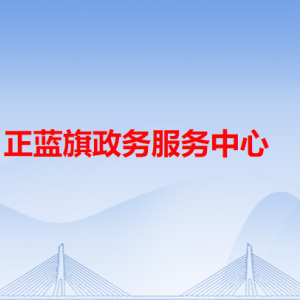 正蓝旗政务服务中心